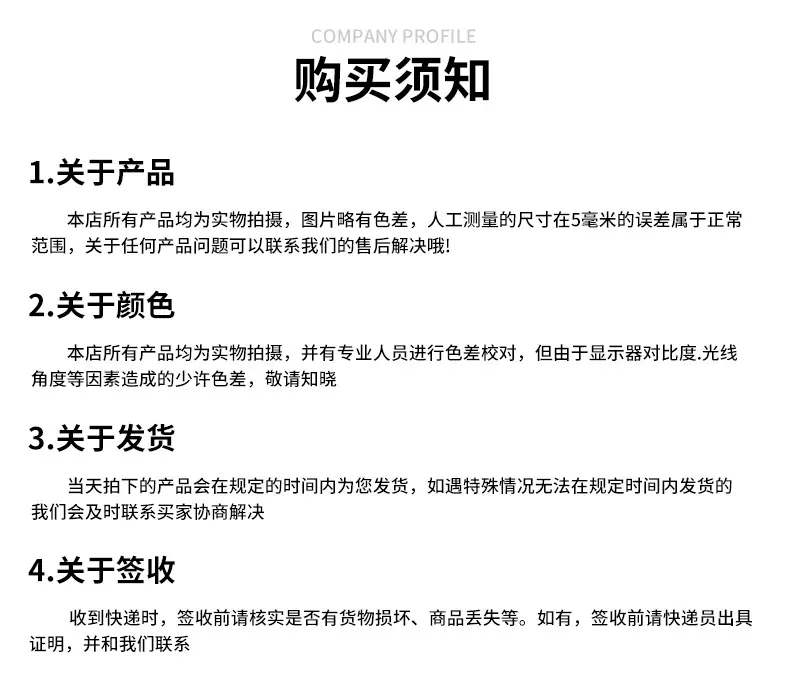 COMPANY PROFILE

购买须知

1.关于产品

本店所有产品均为实物拍摄，图片略有色差，人工测量的尺寸在5毫米的误差属于正常范围，关于任何产品问题可以联系我们的售后解决哦!

2.关于颜色

本店所有产品均为实物拍摄，并有专业人员进行色差校对，但由于显示器对比度.光线角度等因素造成的少许色差，敬请知晓

3.关于发货

当天拍下的产品会在规定的时间内为您发货，如遇特殊情况无法在规定时间内发货的我们会及时联系买家协商解决

4.关于签收

收到快递时，签收前请核实是否有货物损坏、商品丢失等。如有，签收前请快递员出具证明，并和我们联系